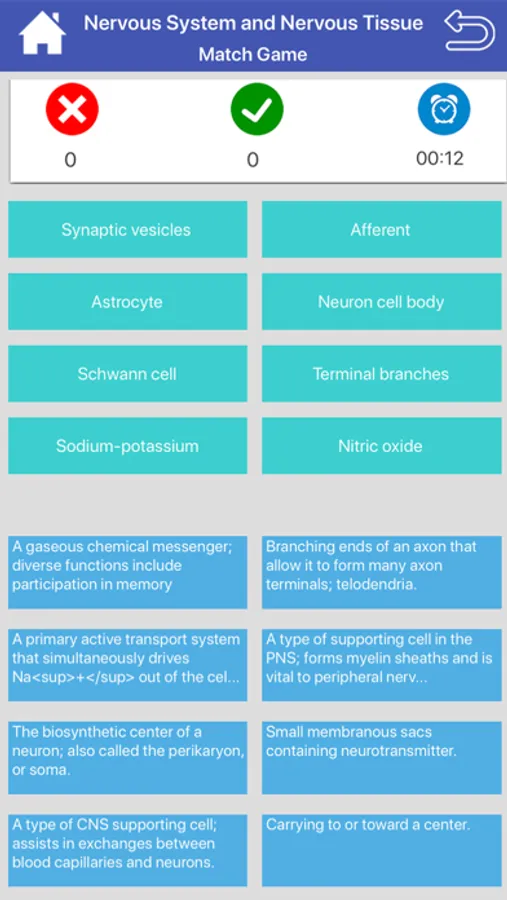 Nervous System and Nervous Tissue
Match Game

0

0

00:12

Synaptic vesicles

Afferent

Astrocyte

Neuron cell body

Schwann cell

Terminal branches

Sodium-potassium

Nitric oxide

A gaseous chemical messenger; diverse functions include participation in memory

Branching ends of an axon that allow it to form many axon terminals; telodendria.

A primary active transport system that simultaneously drives Na<sup>+</sup> out of the cel...

A type of supporting cell in the PNS; forms myelin sheaths and is vital to peripheral nerv...

The biosynthetic center of a neuron; also called the perikaryon, or soma.

Small membranous sacs containing neurotransmitter.

A type of CNS supporting cell; assists in exchanges between blood capillaries and neurons.

Carrying to or toward a center.